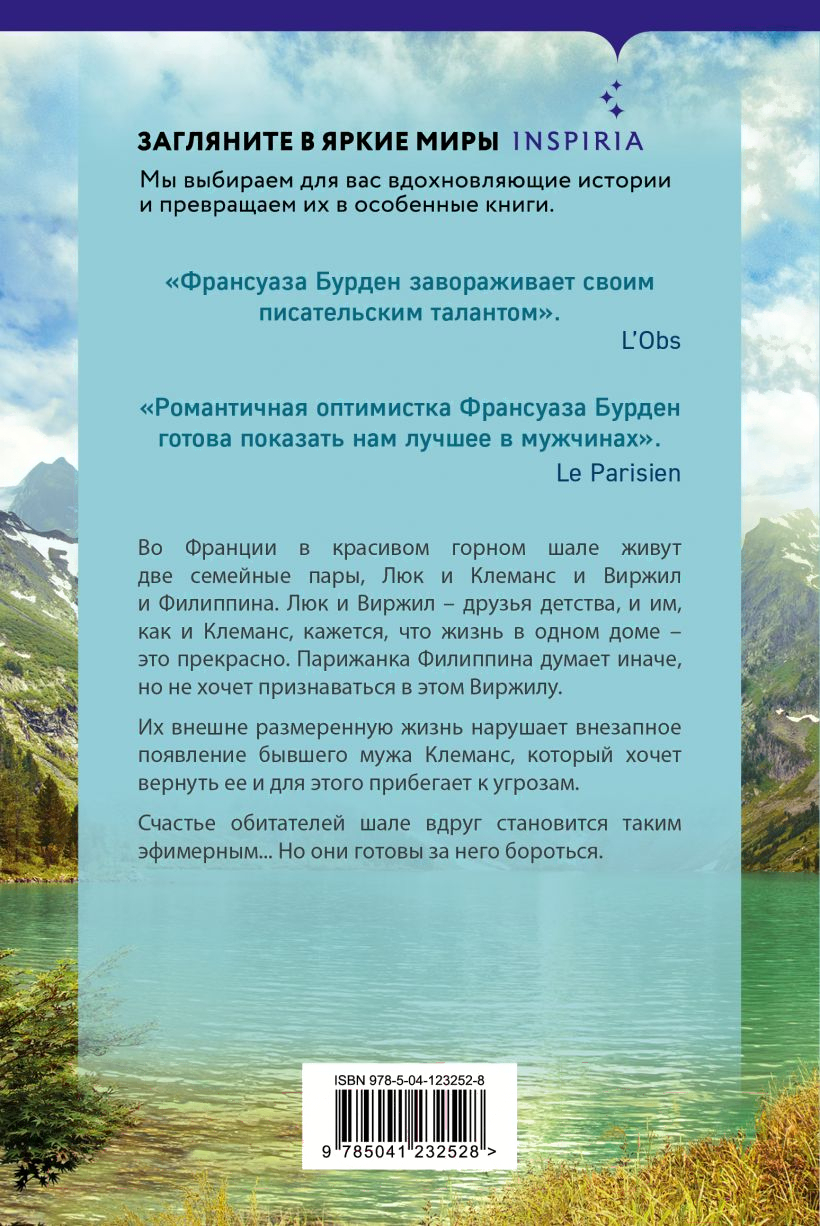 ЗАГЛЯНИТЕ В ЯРКИЕ МИРЫ INSPIRIA

Мы выбираем для вас вдохновляющие истории и превращаем их в особенные книги.

«Франсуаза Бурден завораживает своим писательским талантом».
L'Obs

«Романтичная оптимистка Франсуаза Бурден готова показать нам лучшее в мужчинах».
Le Parisien

Во Франции в красивом горном шале живут две семейные пары, Люк и Клеманс и Виржил и Филиппина. Люк и Виржил – друзья детства, и им, как и Клеманс, кажется, что жизнь в одном доме – это прекрасно. Парижанка Филиппина думает иначе, но не хочет признаваться в этом Виржилу.

Их внешне размеренную жизнь нарушает внезапное появление бывшего мужа Клеманс, который хочет вернуть ее и для этого прибегает к угрозам.

Счастье обитателей шале вдруг становится таким эфимерным... Но они готовы за него бороться.

ISBN 978-5-04-123252-8

9 785041 232528 >